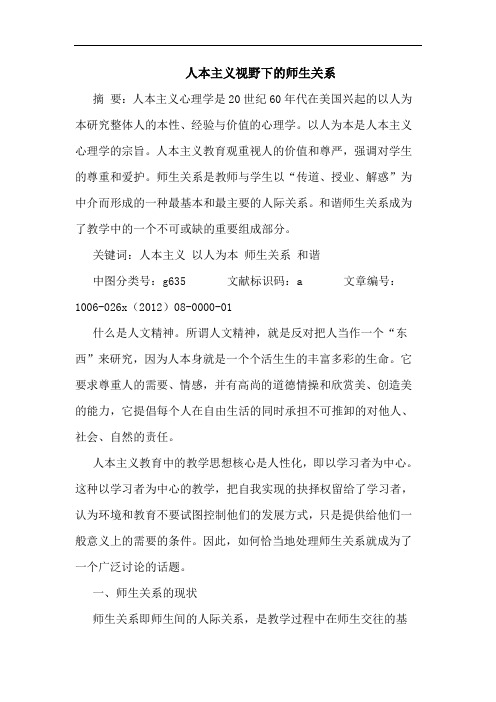 人本主义视野下的师生关系

摘 要：人本主义心理学是20世纪60年代在美国兴起的以人为本研究整体人的本性、经验与价值的心理学。以人为本是人本主义心理学的宗旨。人本主义教育观重视人的价值和尊严，强调对学生的尊重和爱护。师生关系是教师与学生以“传道、授业、解惑”为中介而形成的一种最基本和最主要的人际关系。和谐师生关系成为了教学中的一个不可或缺的重要组成部分。

关键词：人本主义 以人为本 师生关系 和谐

中图分类号：g635 文献标识码：a 文章编号：1006-026x（2012）08-0000-01

什么是人文精神。所谓人文精神，就是反对把人当作一个“东西”来研究，因为人本身就是一个个活生生的丰富多彩的生命。它要求尊重人的需要、情感，并有高尚的道德情操和欣赏美、创造美的能力，它提倡每个人在自由生活的同时承担不可推卸的对他人、社会、自然的责任。

人本主义教育中的教学思想核心是人性化，即以学习者为中心。这种以学习者为中心的教学，把自我实现的抉择权留给了学习者，认为环境和教育不要试图控制他们的发展方式，只是提供给他们一般意义上的需要的条件。因此，如何恰当地处理师生关系就成为了一个广泛讨论的话题。

一、师生关系的现状

师生关系即师生间的人际关系，是教学过程中在师生交往的基